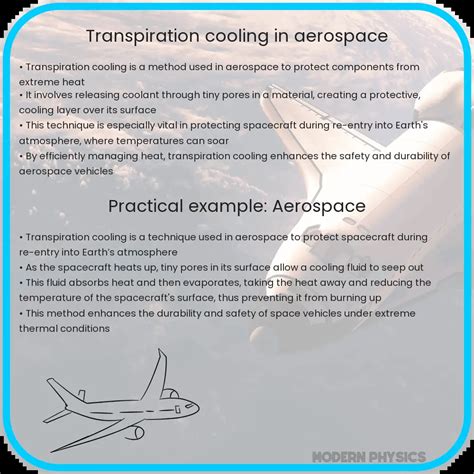 Transpiration cooling in aerospace

• Transpiration cooling is a method used in aerospace to protect components from extreme heat
• It involves releasing coolant through tiny pores in a material, creating a protective, cooling layer over its surface
• This technique is especially vital in protecting spacecraft during re-entry into Earth's atmosphere, where temperatures can soar
• By efficiently managing heat, transpiration cooling enhances the safety and durability of aerospace vehicles

Practical example: Aerospace

• Transpiration cooling is a technique used in aerospace to protect spacecraft during re-entry into Earth's atmosphere
• As the spacecraft heats up, tiny pores in its surface allow a cooling fluid to seep out
• This fluid absorbs heat and then evaporates, taking the heat away and reducing the temperature of the spacecraft's surface, thus preventing it from burning up
• This method enhances the durability and safety of space vehicles under extreme thermal conditions

MODERN PHYSICS